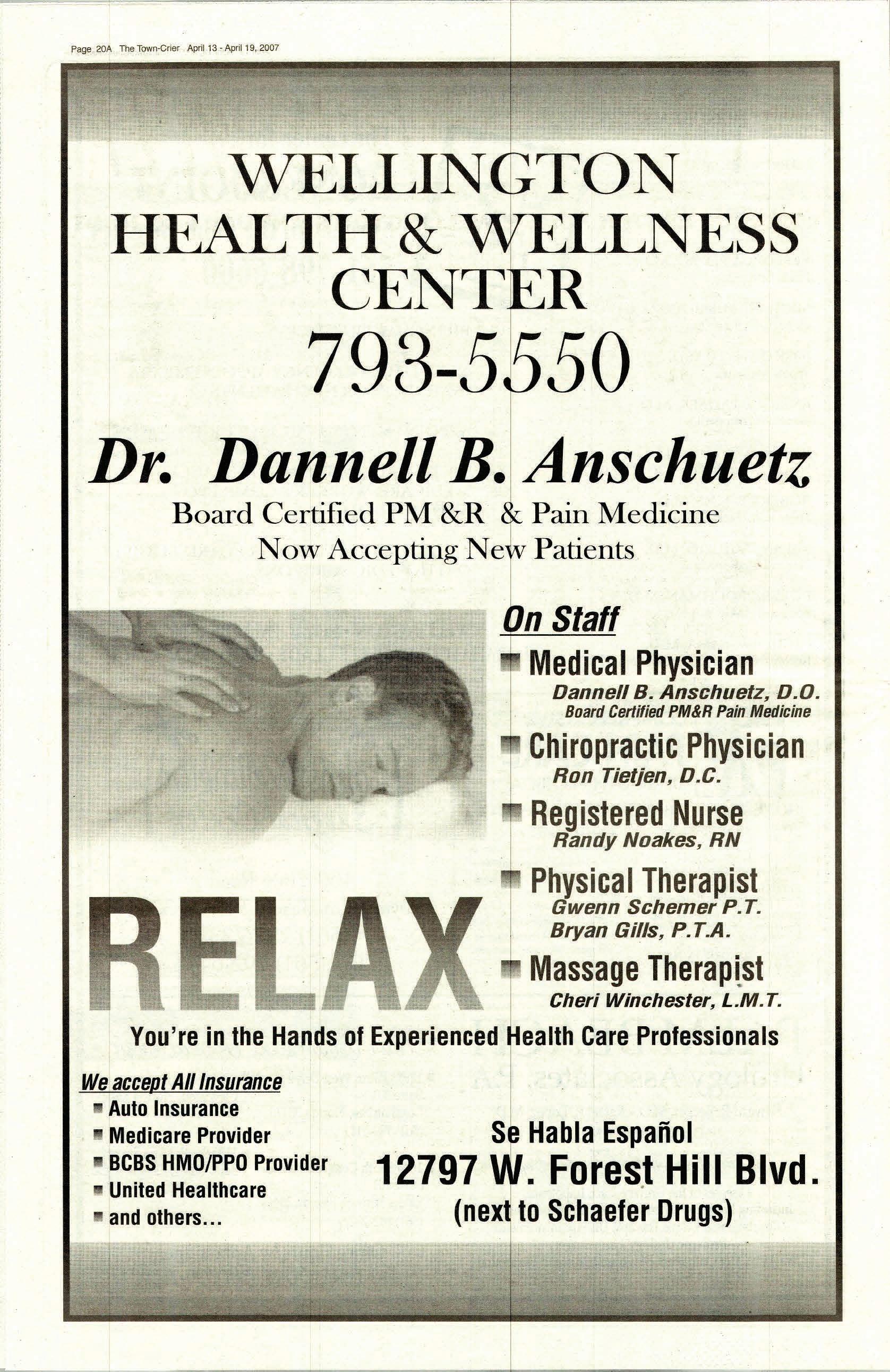 Page 20A The Town-Crier April 13 - April 19, 2007

WELLINGTON HEALTH & WELLNESS CENTER

793-5550

Dr. Dannell B. Anschuetz

Board Certified PM &R & Pain Medicine

Now Accepting New Patients

On Staff

Medical Physician
Dannell B. Anschuetz, D.O.
Board Certified PM&R Pain Medicine

Chiropractic Physician
Ron Tietjen, D.C.

Registered Nurse
Randy Noakes, RN

Physical Therapist
Gwenn Schemer P.T.
Bryan Gills, P.T.A.

Massage Therapist
Cheri Winchester, L.M.T.

RELAX

You're in the Hands of Experienced Health Care Professionals

We accept All Insurance
Auto Insurance
Medicare Provider
BCBS HMO/PPO Provider
United Healthcare
and others...

Se Habla Español

12797 W. Forest Hill Blvd.

(next to Schaefer Drugs)